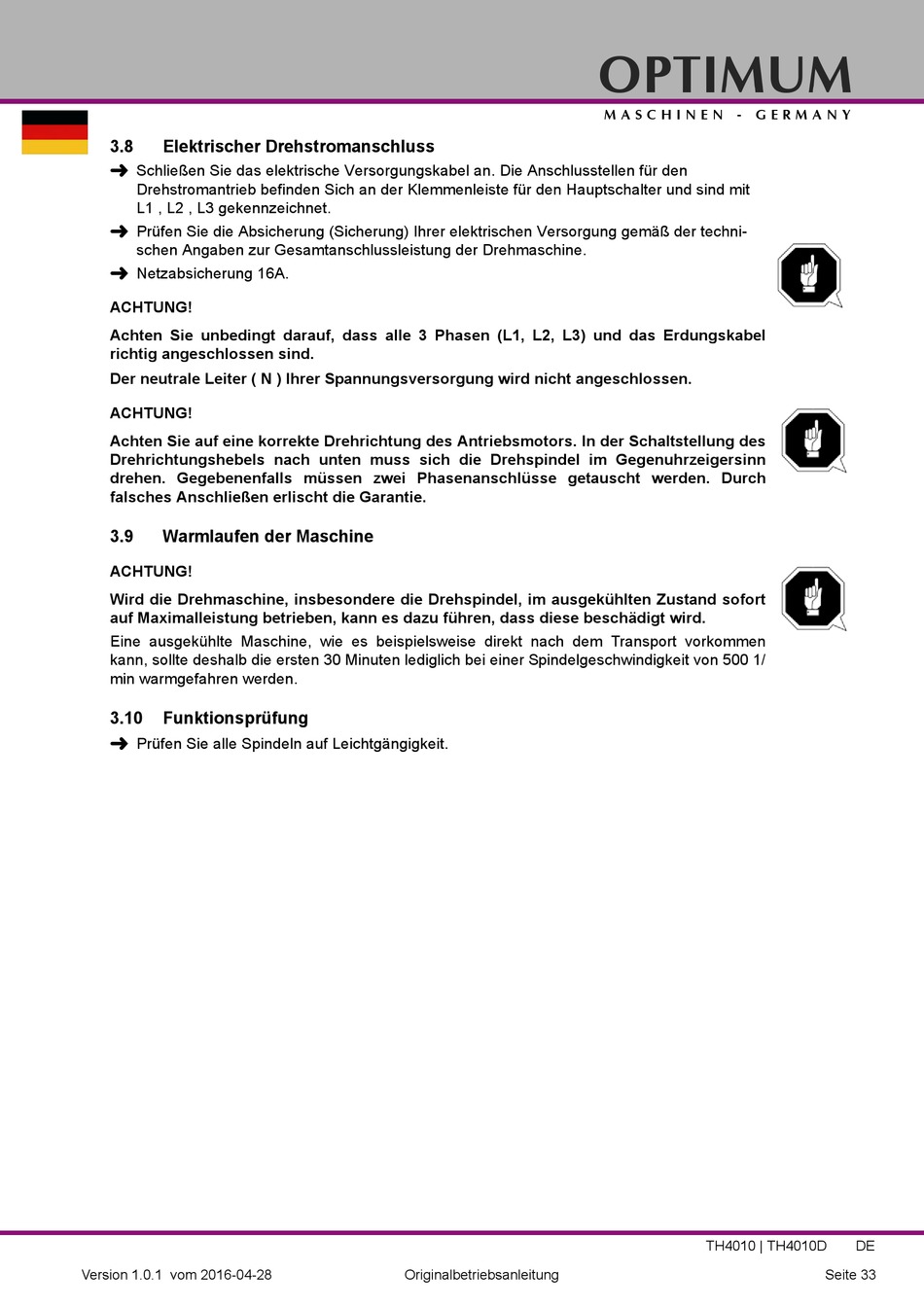 OPTIMUM
MASCHINEN - GERMANY

3.8 Elektrischer Drehstromanschluss

➜ Schließen Sie das elektrische Versorgungskabel an. Die Anschlusstellen für den Drehstromantrieb befinden Sich an der Klemmenleiste für den Hauptschalter und sind mit L1 , L2 , L3 gekennzeichnet.

➜ Prüfen Sie die Absicherung (Sicherung) Ihrer elektrischen Versorgung gemäß der technischen Angaben zur Gesamtanschlussleistung der Drehmaschine.

➜ Netzabsicherung 16A.

ACHTUNG!

Achten Sie unbedingt darauf, dass alle 3 Phasen (L1, L2, L3) und das Erdungskabel richtig angeschlossen sind.

Der neutrale Leiter ( N ) Ihrer Spannungsversorgung wird nicht angeschlossen.

ACHTUNG!

Achten Sie auf eine korrekte Drehrichtung des Antriebsmotors. In der Schaltstellung des Drehrichtungshebels nach unten muss sich die Drehspindel im Gegenuhrzeigersinn drehen. Gegebenenfalls müssen zwei Phasenanschlüsse getauscht werden. Durch falsches Anschließen erlischt die Garantie.

3.9 Warmlaufen der Maschine

ACHTUNG!

Wird die Drehmaschine, insbesondere die Drehspindel, im ausgekühlten Zustand sofort auf Maximalleistung betrieben, kann es dazu führen, dass diese beschädigt wird.

Eine ausgekühlte Maschine, wie es beispielsweise direkt nach dem Transport vorkommen kann, sollte deshalb die ersten 30 Minuten lediglich bei einer Spindelgeschwindigkeit von 500 1/min warmgefahren werden.

3.10 Funktionsprüfung

➜ Prüfen Sie alle Spindeln auf Leichtgängigkeit.

TH4010 | TH4010D DE

Version 1.0.1 vom 2016-04-28 Originalbetriebsanleitung Seite 33